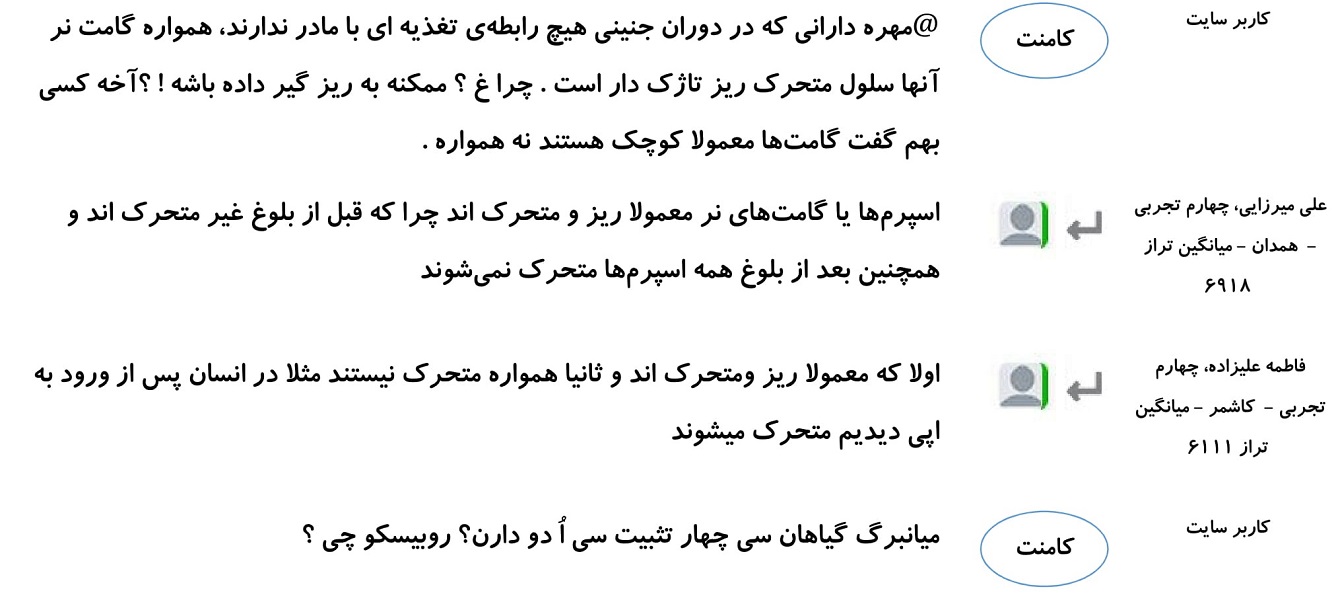 کاربر سایت

کامنت

@مهره دارانی که در دوران جنینی هیچ رابطه‌ی تغذیه ای با مادر ندارند، همواره گامت نر آنها سلول متحرک ریز تاژک دار است . چرا غ ؟ ممکنه به ریز گیر داده باشه ! ؟آخه کسی بهم گفت گامت‌ها معمولا کوچک هستند نه همواره .

علی میرزایی، چهارم تجربی - همدان - میانگین تراز ۶۹۱۸

اسپرم‌ها یا گامت‌های نر معمولا ریز و متحرک اند چرا که قبل از بلوغ غیر متحرک اند و همچنین بعد از بلوغ همه اسپرم‌ها متحرک نمی‌شوند

فاطمه علیزاده، چهارم تجربی - کاشمر - میانگین تراز ۶۱۱۱

اولا که معمولا ریز ومتحرک اند و ثانیا همواره متحرک نیستند مثلا در انسان پس از ورود به اپی دیدیم متحرک میشوند

کاربر سایت

کامنت

میانبرگ گیاهان سی چهار تثبیت سی اُ دو دارن؟ روبیسکو چی ؟